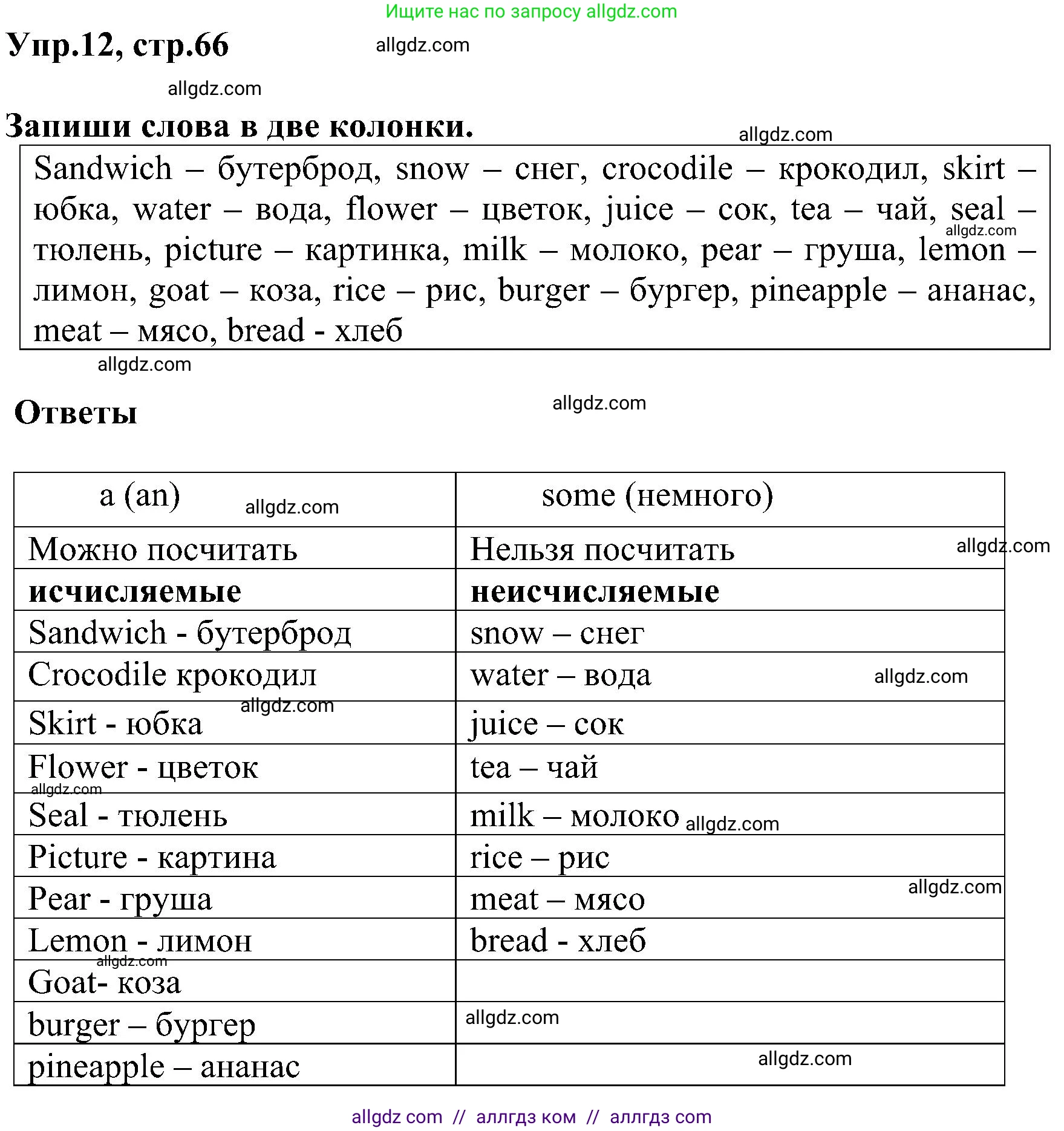 Ищите нас по запросу allgdz.com

Упр.12, стр.66 allgdz.com

allgdz.com

Запиши слова в две колонки. allgdz.com

Sandwich – бутерброд, snow – снег, crocodile – крокодил, skirt – юбка, water – вода, flower – цветок, juice – сок, tea – чай, seal – тюлень, picture – картинка, milk – молоко, pear – груша, lemon – лимон, goat – коза, rice – рис, burger – бургер, pineapple – ананас, meat – мясо, bread - хлеб allgdz.com

allgdz.com

Ответы allgdz.com

| a (an) allgdz.com | some (немного) |
|---|---|
| Можно посчитать | Нельзя посчитать allgdz.com |
| **исчисляемые** | **неисчисляемые** |
| Sandwich - бутерброд | snow – снег |
| Crocodile крокодил | water – вода allgdz.com |
| Skirt - юбка allgdz.com | juice – сок |
| Flower - цветок allgdz.com | tea – чай |
| Seal - тюлень | milk – молоко allgdz.com |
| Picture - картина | rice – рис |
| Pear - груша | meat – мясо allgdz.com |
| Lemon - лимон allgdz.com | bread - хлеб |
| Goat- коза | |
| burger – бургер | allgdz.com |
| pineapple – ананас | allgdz.com |

allgdz com // аллгдз ком // аллгдз com